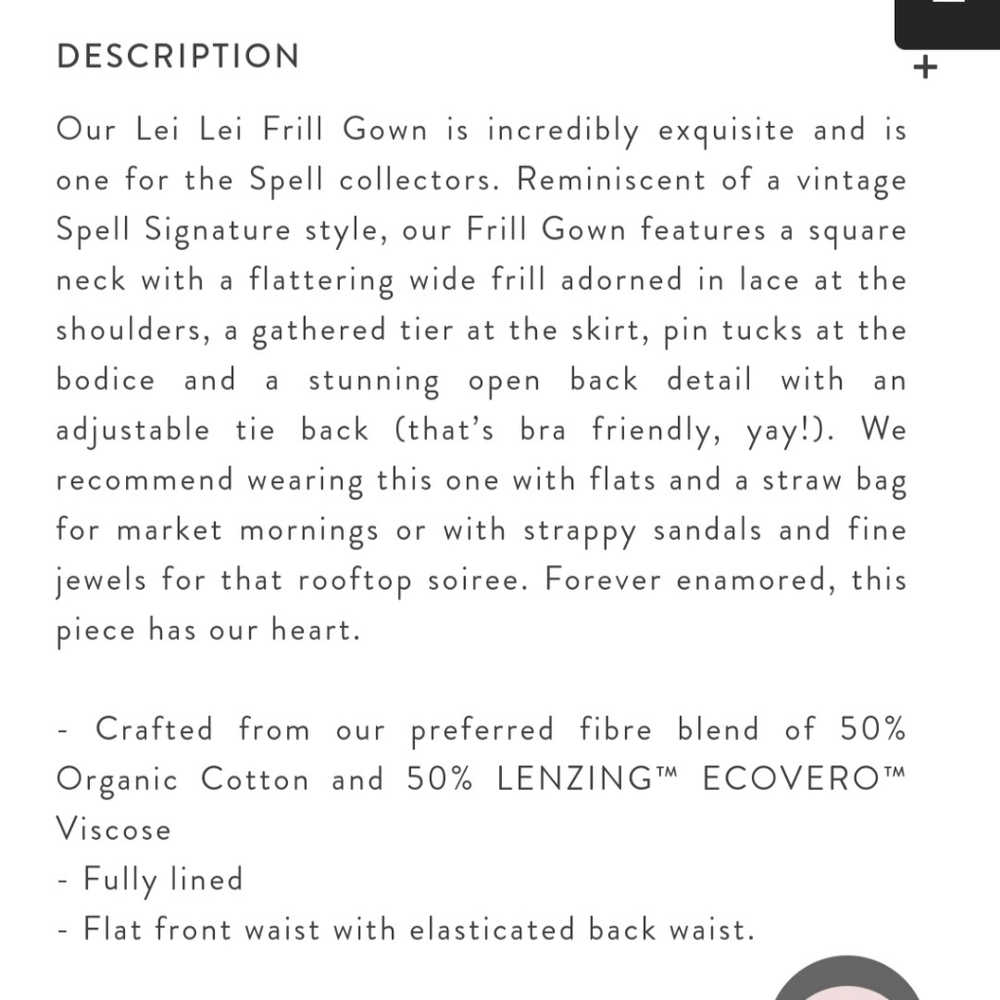 DESCRIPTION

+

Our Lei Lei Frill Gown is incredibly exquisite and is one for the Spell collectors. Reminiscent of a vintage Spell Signature style, our Frill Gown features a square neck with a flattering wide frill adorned in lace at the shoulders, a gathered tier at the skirt, pin tucks at the bodice and a stunning open back detail with an adjustable tie back (that's bra friendly, yay!). We recommend wearing this one with flats and a straw bag for market mornings or with strappy sandals and fine jewels for that rooftop soiree. Forever enamored, this piece has our heart.

- Crafted from our preferred fibre blend of 50% Organic Cotton and 50% LENZING™ ECOVERO™ Viscose
- Fully lined
- Flat front waist with elasticated back waist.